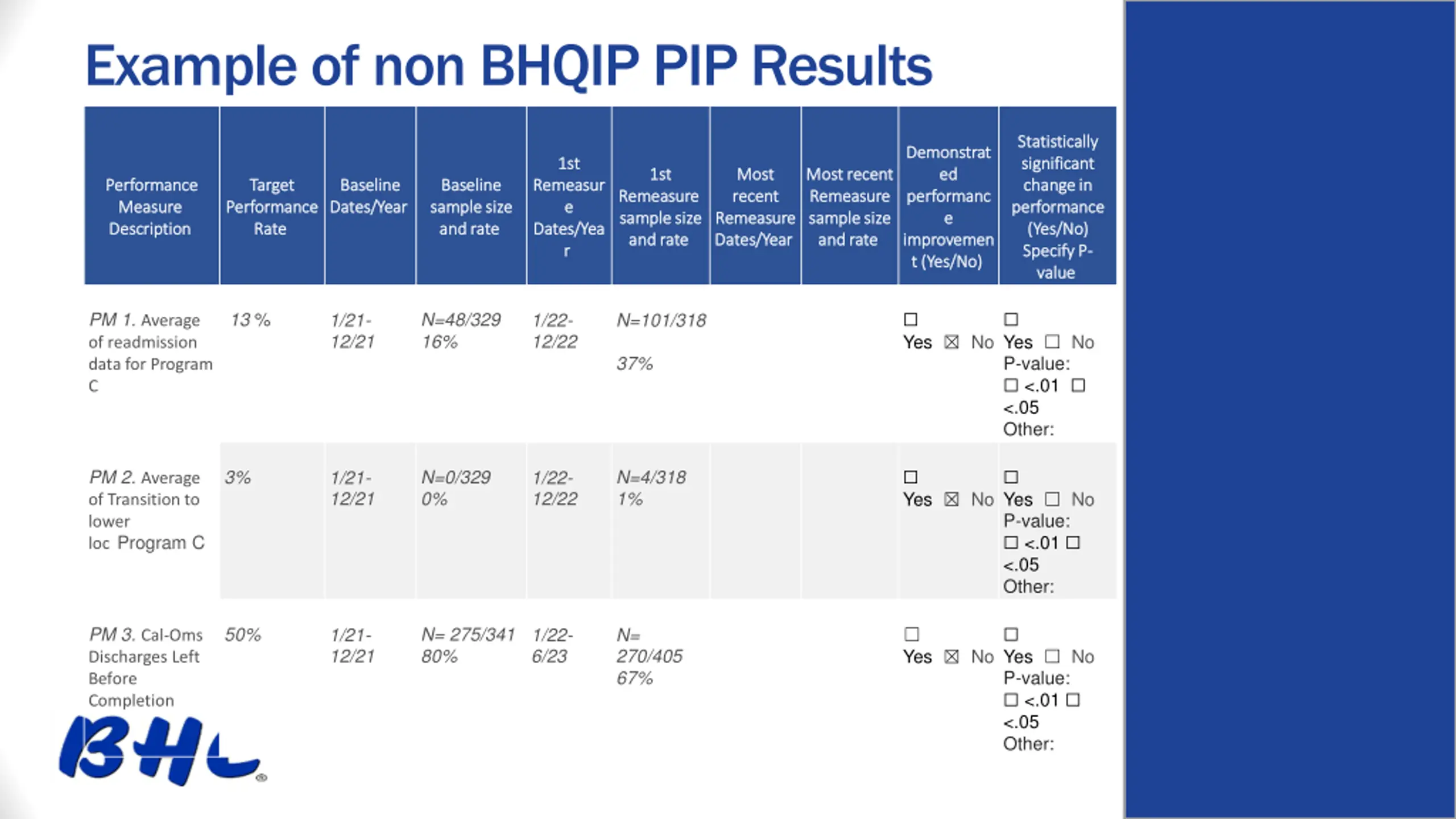 Example of non BHQIP PIP Results

| Performance Measure Description | Target Performance Rate | Baseline Dates/Year | Baseline sample size and rate | 1st Remeasure Dates/Year | 1st Remeasure sample size and rate | Most recent Remeasure Dates/Year | Most recent Remeasure sample size and rate | Demonstrated performance improvement (Yes/No) | Statistically significant change in performance (Yes/No) Specify P-value |
|---|---|---|---|---|---|---|---|---|---|
| PM 1. Average of readmission data for Program C | 13 % | 1/21-12/21 | N=48/329 16% | 1/22-12/22 | N=101/318 37% | | | ☐ Yes ☒ No | ☐ Yes ☐ No P-value: ☐ <.01 ☐ <.05 Other: |
| PM 2. Average of Transition to lower loc Program C | 3% | 1/21-12/21 | N=0/329 0% | 1/22-12/22 | N=4/318 1% | | | ☐ Yes ☒ No | ☐ Yes ☐ No P-value: ☐ <.01 ☐ <.05 Other: |
| PM 3. Cal-Oms Discharges Left Before Completion | 50% | 1/21-12/21 | N= 275/341 80% | 1/22-6/23 | N= 270/405 67% | | | ☐ Yes ☒ No | ☐ Yes ☐ No P-value: ☐ <.01 ☐ <.05 Other: |

BHC®